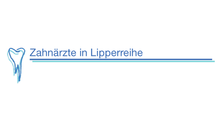 Zahnärzte in Lipperreihe